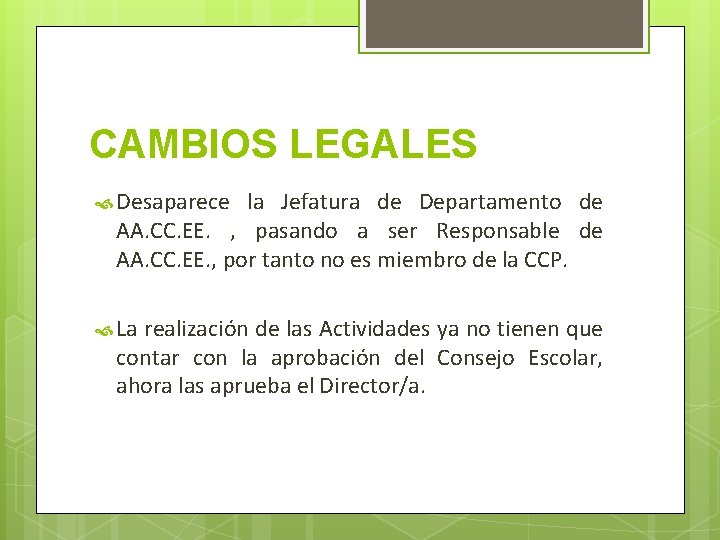 CAMBIOS LEGALES

Desaparece la Jefatura de Departamento de AA.CC.EE. , pasando a ser Responsable de AA.CC.EE., por tanto no es miembro de la CCP.

La realización de las Actividades ya no tienen que contar con la aprobación del Consejo Escolar, ahora las aprueba el Director/a.